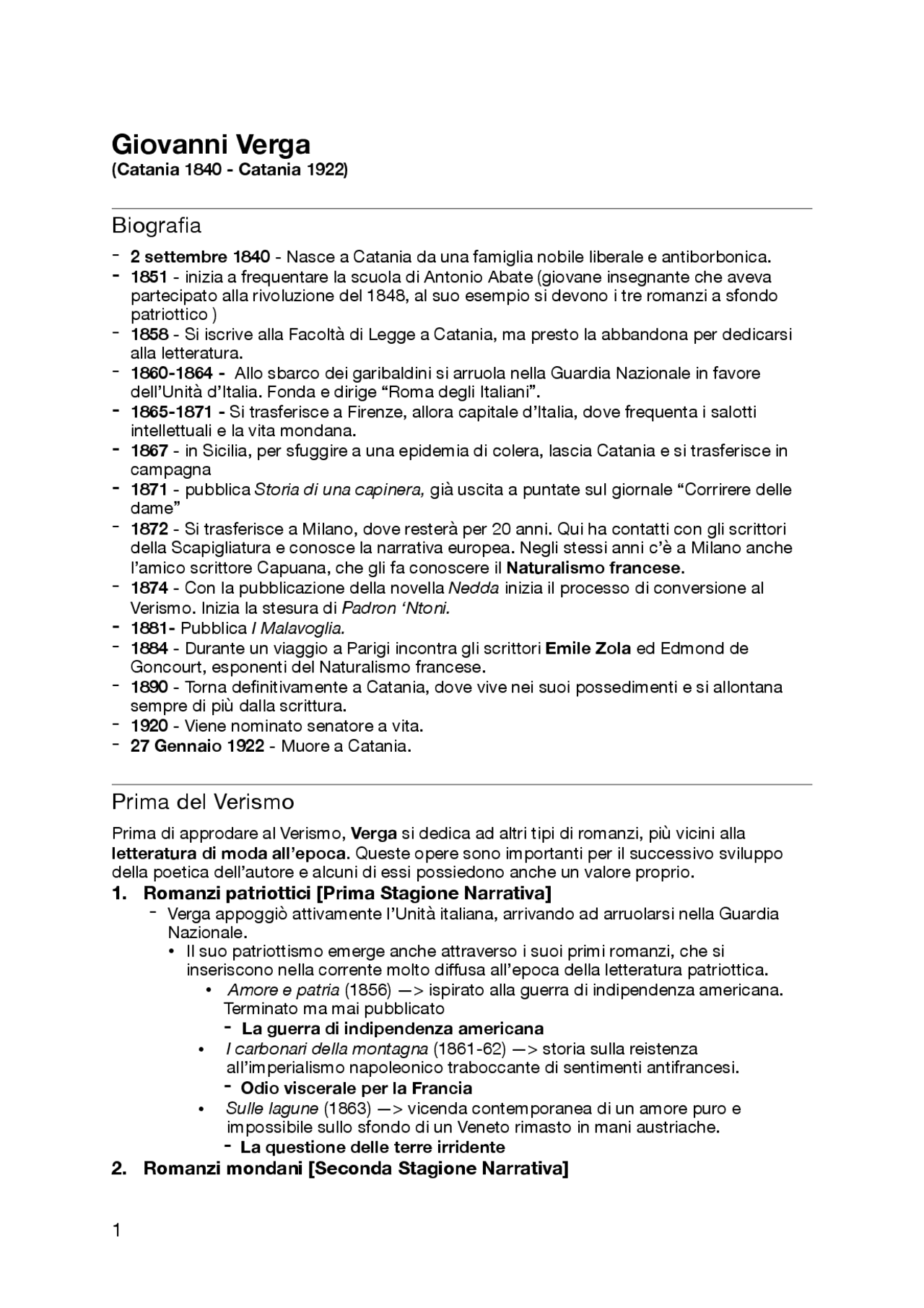 Giovanni Verga
(Catania 1840 - Catania 1922)

Biografia

- 2 settembre 1840 - Nasce a Catania da una famiglia nobile liberale e antiborbonica.
- 1851 - inizia a frequentare la scuola di Antonio Abate (giovane insegnante che aveva partecipato alla rivoluzione del 1848, al suo esempio si devono i tre romanzi a sfondo patriottico )
- 1858 - Si iscrive alla Facoltà di Legge a Catania, ma presto la abbandona per dedicarsi alla letteratura.
- 1860-1864 - Allo sbarco dei garibaldini si arruola nella Guardia Nazionale in favore dell'Unità d'Italia. Fonda e dirige "Roma degli Italiani".
- 1865-1871 - Si trasferisce a Firenze, allora capitale d'Italia, dove frequenta i salotti intellettuali e la vita mondana.
- 1867 - in Sicilia, per sfuggire a una epidemia di colera, lascia Catania e si trasferisce in campagna
- 1871 - pubblica Storia di una capinera, già uscita a puntate sul giornale "Corrirere delle dame"
- 1872 - Si trasferisce a Milano, dove resterà per 20 anni. Qui ha contatti con gli scrittori della Scapigliatura e conosce la narrativa europea. Negli stessi anni c'è a Milano anche l'amico scrittore Capuana, che gli fa conoscere il Naturalismo francese.
- 1874 - Con la pubblicazione della novella Nedda inizia il processo di conversione al Verismo. Inizia la stesura di Padron 'Ntoni.
- 1881- Pubblica I Malavoglia.
- 1884 - Durante un viaggio a Parigi incontra gli scrittori Emile Zola ed Edmond de Goncourt, esponenti del Naturalismo francese.
- 1890 - Torna definitivamente a Catania, dove vive nei suoi possedimenti e si allontana sempre di più dalla scrittura.
- 1920 - Viene nominato senatore a vita.
- 27 Gennaio 1922 - Muore a Catania.

Prima del Verismo

Prima di approdare al Verismo, Verga si dedica ad altri tipi di romanzi, più vicini alla letteratura di moda all'epoca. Queste opere sono importanti per il successivo sviluppo della poetica dell'autore e alcuni di essi possiedono anche un valore proprio.

1. Romanzi patriottici [Prima Stagione Narrativa]
- Verga appoggiò attivamente l'Unità italiana, arrivando ad arruolarsi nella Guardia Nazionale.
• Il suo patriottismo emerge anche attraverso i suoi primi romanzi, che si inseriscono nella corrente molto diffusa all'epoca della letteratura patriottica.
• Amore e patria (1856) —> ispirato alla guerra di indipendenza americana. Terminato ma mai pubblicato
- La guerra di indipendenza americana
• I carbonari della montagna (1861-62) —> storia sulla reistenza all'imperialismo napoleonico traboccante di sentimenti antifrancesi.
- Odio viscerale per la Francia
• Sulle lagune (1863) —> vicenda contemporanea di un amore puro e impossibile sullo sfondo di un Veneto rimasto in mani austriache.
- La questione delle terre irridente
2. Romanzi mondani [Seconda Stagione Narrativa]

1